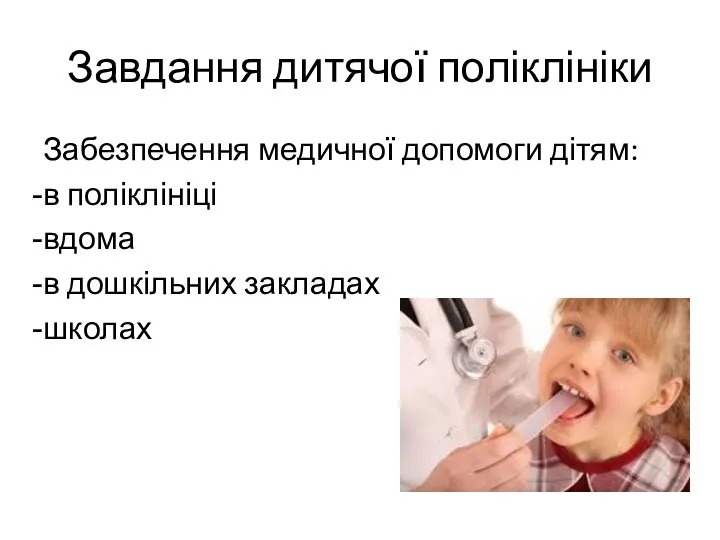 Завдання дитячої поліклініки

Забезпечення медичної допомоги дітям:
-в поліклініці
-вдома
-в дошкільних закладах
-школах